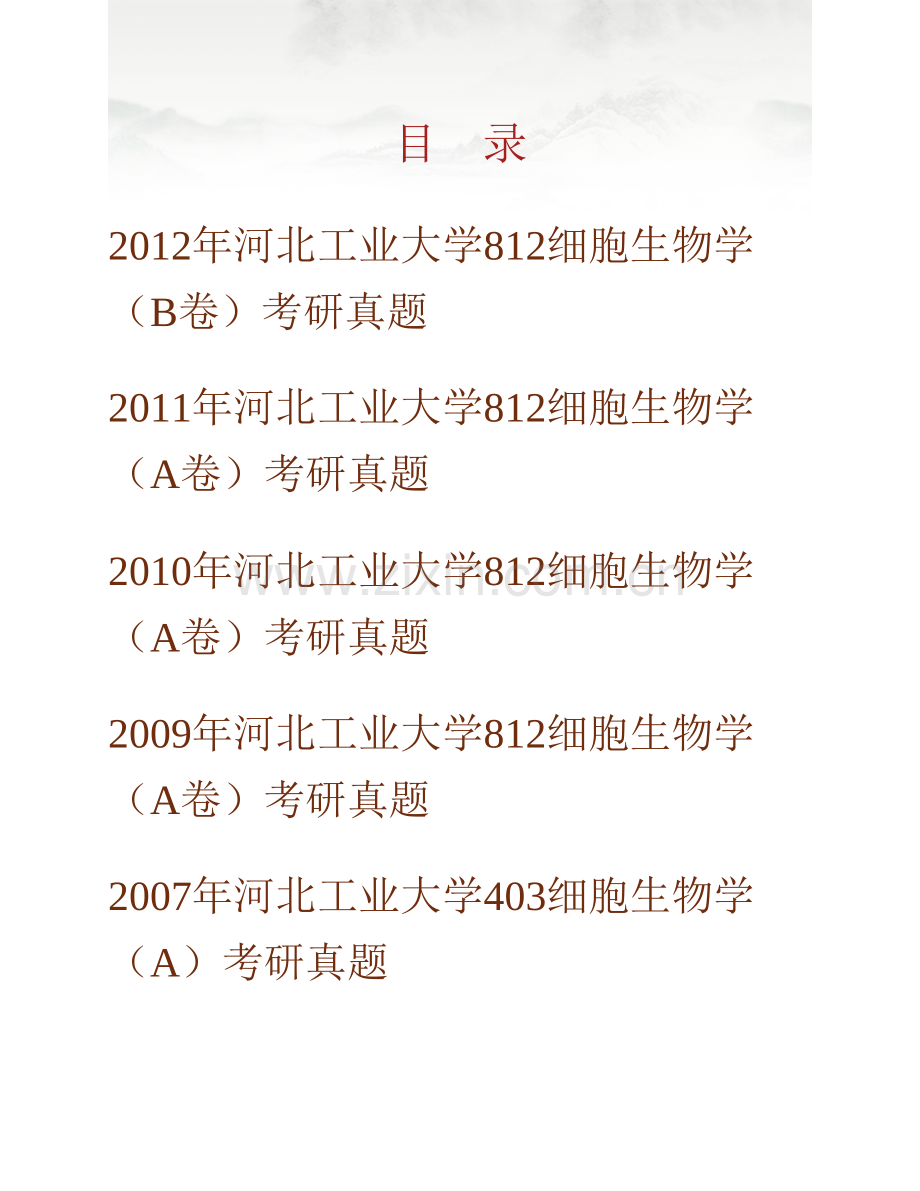 目 录

2012年河北工业大学812细胞生物学（B卷）考研真题

2011年河北工业大学812细胞生物学（A卷）考研真题

2010年河北工业大学812细胞生物学（A卷）考研真题

www.zixin.com.cn

2009年河北工业大学812细胞生物学（A卷）考研真题

2007年河北工业大学403细胞生物学（A）考研真题